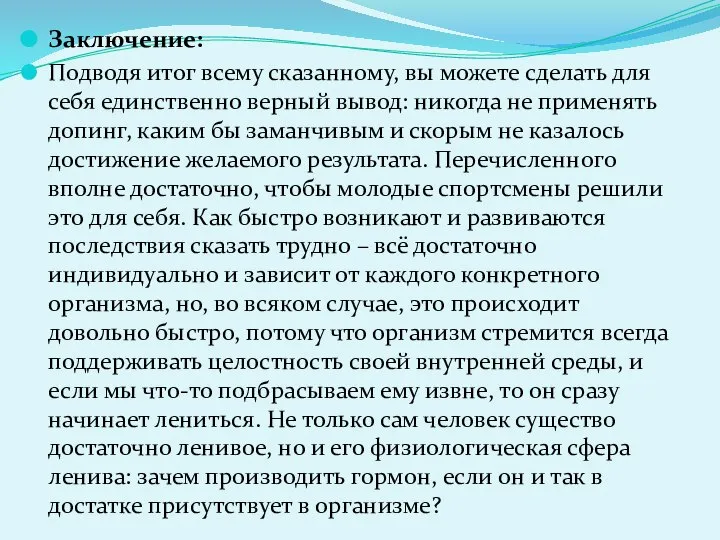 Заключение:

Подводя итог всему сказанному, вы можете сделать для себя единственно верный вывод: никогда не применять допинг, каким бы заманчивым и скорым не казалось достижение желаемого результата. Перечисленного вполне достаточно, чтобы молодые спортсмены решили это для себя. Как быстро возникают и развиваются последствия сказать трудно – всё достаточно индивидуально и зависит от каждого конкретного организма, но, во всяком случае, это происходит довольно быстро, потому что организм стремится всегда поддерживать целостность своей внутренней среды, и если мы что-то подбрасываем ему извне, то он сразу начинает лениться. Не только сам человек существо достаточно ленивое, но и его физиологическая сфера ленива: зачем производить гормон, если он и так в достатке присутствует в организме?